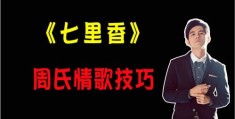 《七里香》

周氏情歌技巧